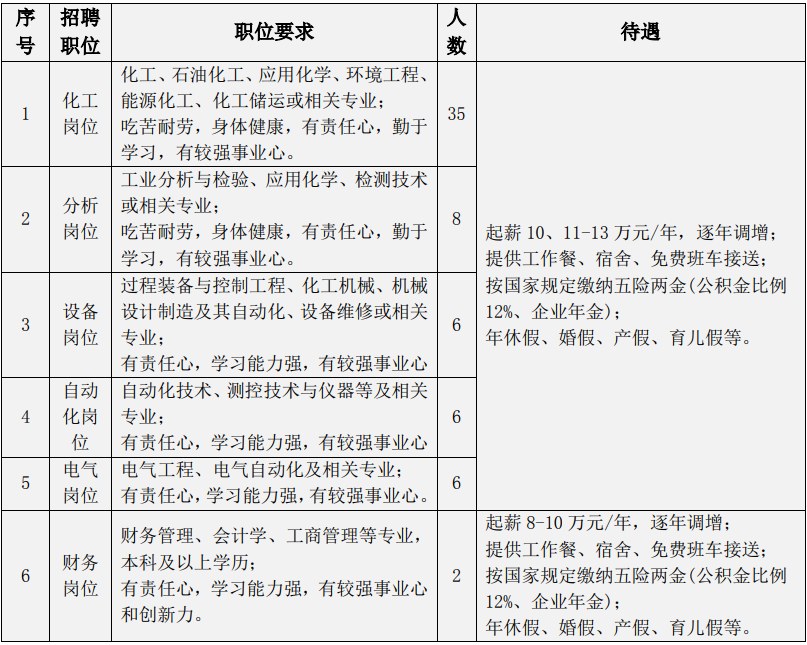 | 序号 | 招聘职位 | 职位要求 | 人数 | 待遇 |
|---|---|---|---|---|
| 1 | 化工岗位 | 化工、石油化工、应用化学、环境工程、能源化工、化工储运或相关专业；吃苦耐劳，身体健康，有责任心，勤于学习，有较强事业心。 | 35 | 起薪10、11-13万元/年，逐年调增；提供工作餐、宿舍、免费班车接送；按国家规定缴纳五险两金(公积金比例12%、企业年金)；年休假、婚假、产假、育儿假等。 |
| 2 | 分析岗位 | 工业分析与检验、应用化学、检测技术或相关专业；吃苦耐劳，身体健康，有责任心，勤于学习，有较强事业心。 | 8 | |
| 3 | 设备岗位 | 过程装备与控制工程、化工机械、机械设计制造及其自动化、设备维修或相关专业；有责任心，学习能力强，有较强事业心 | 6 | |
| 4 | 自动化岗位 | 自动化技术、测控技术与仪器等及相关专业；有责任心，学习能力强，有较强事业心 | 6 | |
| 5 | 电气岗位 | 电气工程、电气自动化及相关专业；有责任心，学习能力强，有较强事业心。 | 6 | |
| 6 | 财务岗位 | 财务管理、会计学、工商管理等专业，本科及以上学历；有责任心，学习能力强，有较强事业心和创新力。 | 2 | 起薪8-10万元/年，逐年调增；提供工作餐、宿舍、免费班车接送；按国家规定缴纳五险两金(公积金比例12%、企业年金)；年休假、婚假、产假、育儿假等。 |